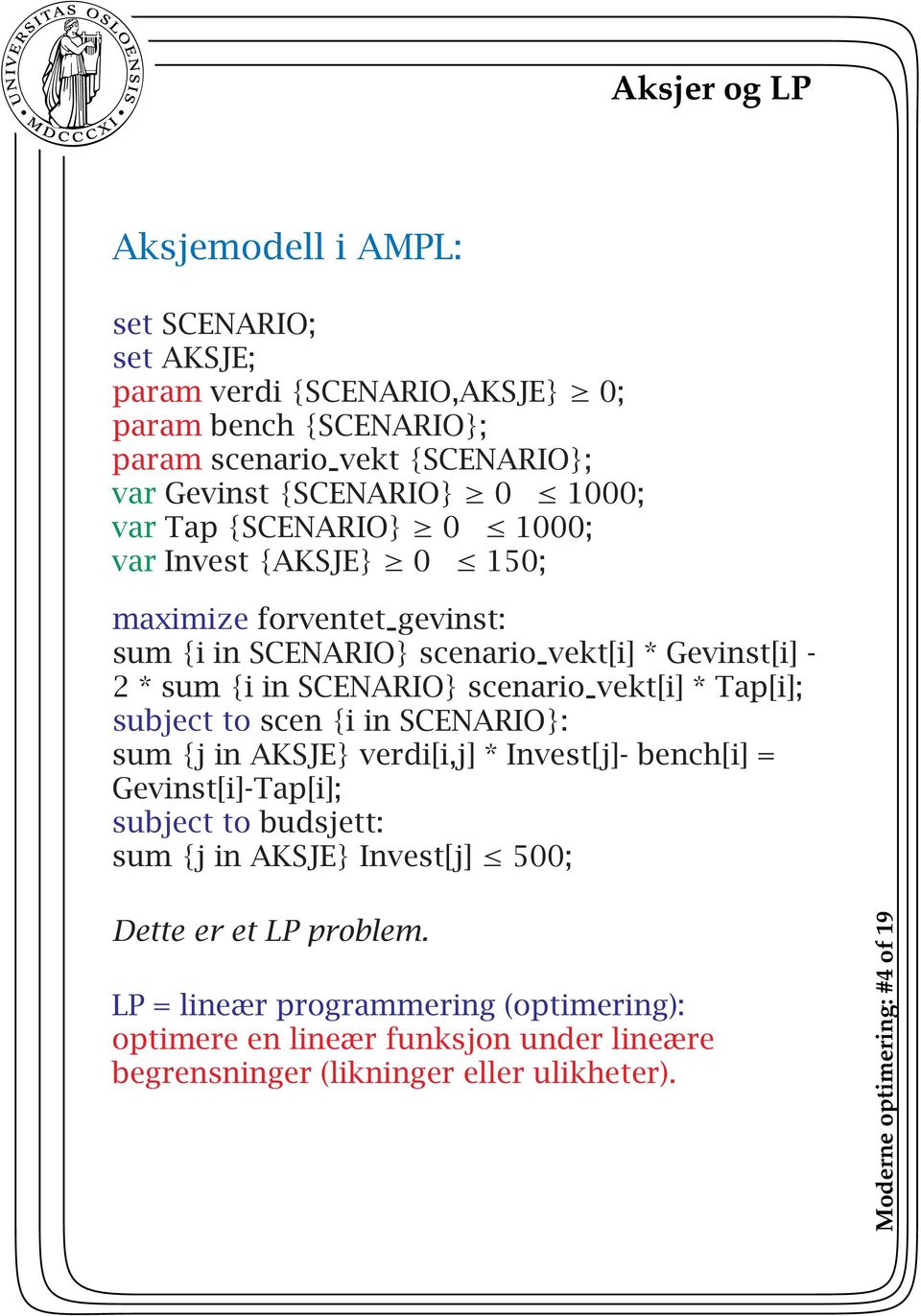 UNIVERSITAS OSLOENSIS MDCCCXI

Aksjer og LP

Aksjemodell i AMPL:

set SCENARIO;
set AKSJE;
param verdi {SCENARIO,AKSJE} $\geq$ 0;
param bench {SCENARIO};
param scenario_vekt {SCENARIO};
var Gevinst {SCENARIO} $\geq$ 0 $\leq$ 1000;
var Tap {SCENARIO} $\geq$ 0 $\leq$ 1000;
var Invest {AKSJE} $\geq$ 0 $\leq$ 150;

maximize forventet_gevinst:
sum {i in SCENARIO} scenario_vekt[i] * Gevinst[i] - 2 * sum {i in SCENARIO} scenario_vekt[i] * Tap[i];
subject to scen {i in SCENARIO}:
sum {j in AKSJE} verdi[i,j] * Invest[j]- bench[i] = Gevinst[i]-Tap[i];
subject to budsjett:
sum {j in AKSJE} Invest[j] $\leq$ 500;

Dette er et LP problem.

LP = lineær programmering (optimering):
optimere en lineær funksjon under lineære begrensninger (likninger eller ulikheter).

Moderne optimering: #4 of 19